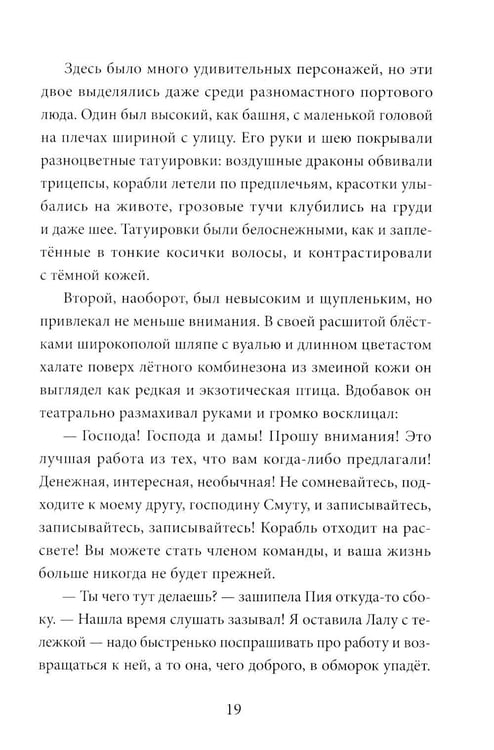 Здесь было много удивительных персонажей, но эти двое выделялись даже среди разномастного портового люда. Один был высокий, как башня, с маленькой головой на плечах шириной с улицу. Его руки и шею покрывали разноцветные татуировки: воздушные драконы обвивали трицепсы, корабли летели по предплечьям, красотки улыбались на животе, грозовые тучи клубились на груди и даже шее. Татуировки были белоснежными, как и заплетённые в тонкие косички волосы, и контрастировали с тёмной кожей.

Второй, наоборот, был невысоким и щупленьким, но привлекал не меньше внимания. В своей расшитой блёстками широкополой шляпе с вуалью и длинном цветастом халате поверх лётного комбинезона из змеиной кожи он выглядел как редкая и экзотическая птица. Вдобавок он театрально размахивал руками и громко восклицал:

— Господа! Господа и дамы! Прошу внимания! Это лучшая работа из тех, что вам когда-либо предлагали! Денежная, интересная, необычная! Не сомневайтесь, подходите к моему другу, господину Смуту, и записывайтесь, записывайтесь, записывайтесь! Корабль отходит на рассвете! Вы можете стать членом команды, и ваша жизнь больше никогда не будет прежней.

— Ты чего тут делаешь? — зашипела Пия откуда-то сбоку. — Нашла время слушать зазывал! Я оставила Лалу с тележкой — надо быстренько поспрашивать про работу и возвращаться к ней, а то она, чего доброго, в обморок упадёт.

19